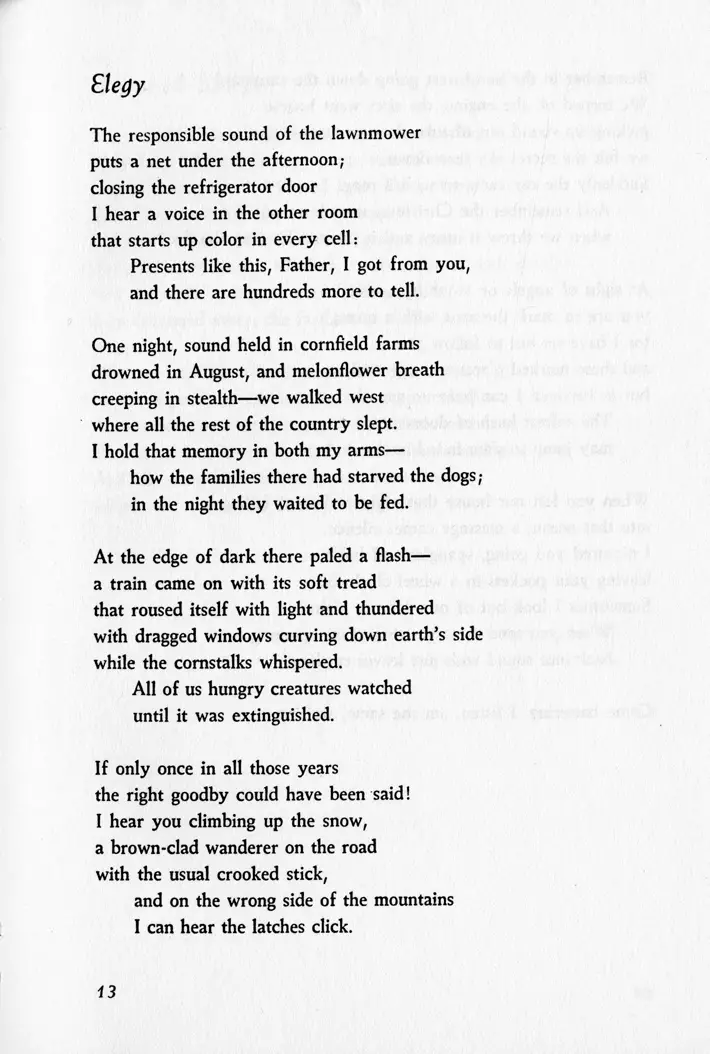 Elegy

The responsible sound of the lawnmower
puts a net under the afternoon;
closing the refrigerator door
I hear a voice in the other room
that starts up color in every cell:
Presents like this, Father, I got from you,
and there are hundreds more to tell.

One night, sound held in cornfield farms
drowned in August, and melonflower breath
creeping in stealth—we walked west
where all the rest of the country slept.
I hold that memory in both my arms—
how the families there had starved the dogs;
in the night they waited to be fed.

At the edge of dark there paled a flash—
a train came on with its soft tread
that roused itself with light and thundered
with dragged windows curving down earth's side
while the cornstalks whispered.
All of us hungry creatures watched
until it was extinguished.

If only once in all those years
the right goodby could have been said!
I hear you climbing up the snow,
a brown-clad wanderer on the road
with the usual crooked stick,
and on the wrong side of the mountains
I can hear the latches click.

13